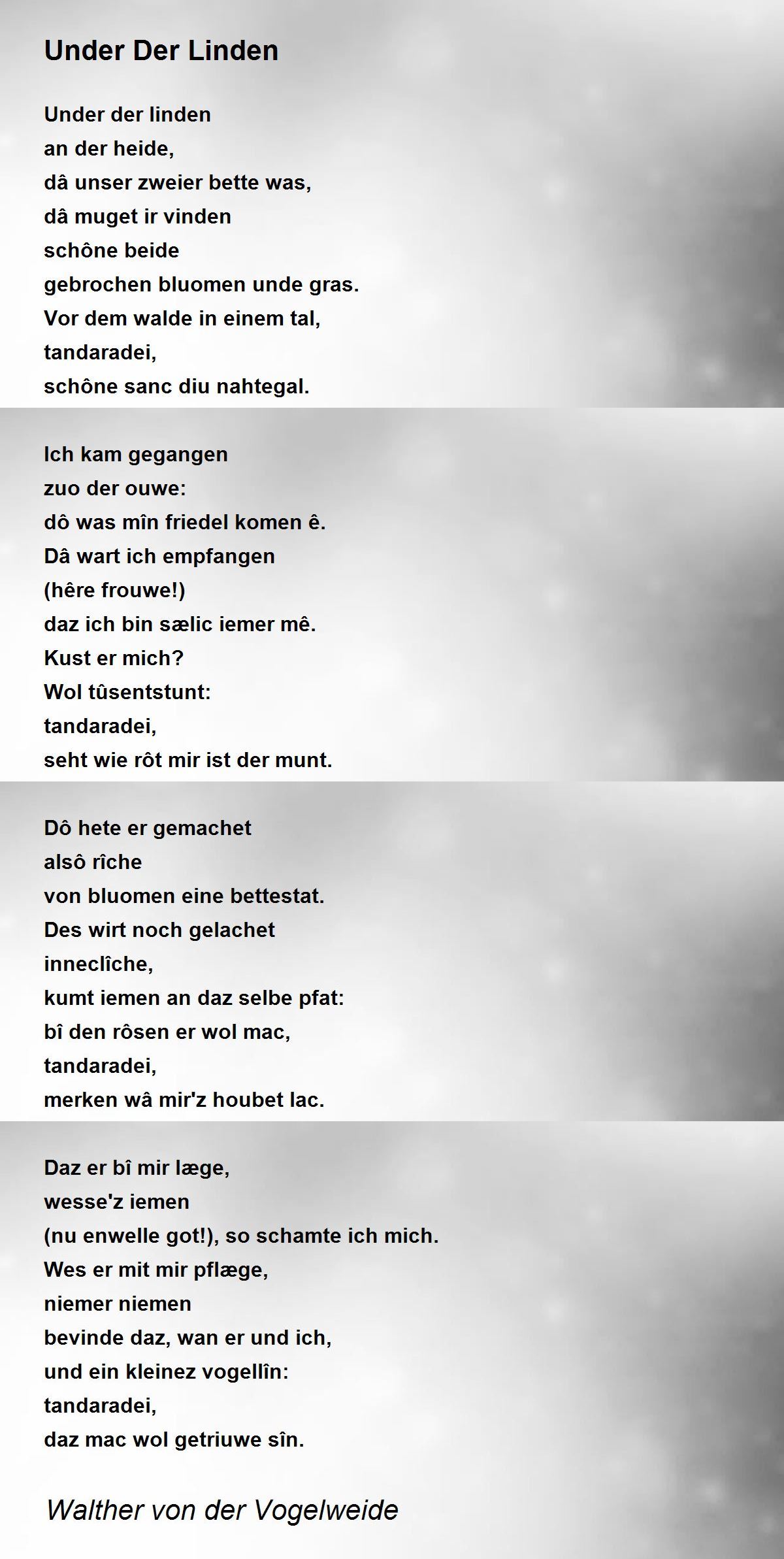 Under Der Linden

Under der linden
an der heide,
dâ unser zweier bette was,
dâ muget ir vinden
schône beide
gebrochen bluomen unde gras.
Vor dem walde in einem tal,
tandaradei,
schône sanc diu nahtegal.

Ich kam gegangen
zuo der ouwe:
dô was mîn friedel komen ê.
Dâ wart ich empfangen
(hêre frouwe!)
daz ich bin sælic iemer mê.
Kust er mich?
Wol tûsentstunt:
tandaradei,
seht wie rôt mir ist der munt.

Dô hete er gemachet
alsô rîche
von bluomen eine bettestat.
Des wirt noch gelachet
inneclîche,
kumt iemen an daz selbe pfat:
bî den rôsen er wol mac,
tandaradei,
merken wâ mir'z houbet lac.

Daz er bî mir læge,
wesse'z iemen
(nu enwelle got!), so schamte ich mich.
Wes er mit mir pflæge,
niemer niemen
bevinde daz, wan er und ich,
und ein kleinez vogellîn:
tandaradei,
daz mac wol getriuwe sîn.

Walther von der Vogelweide